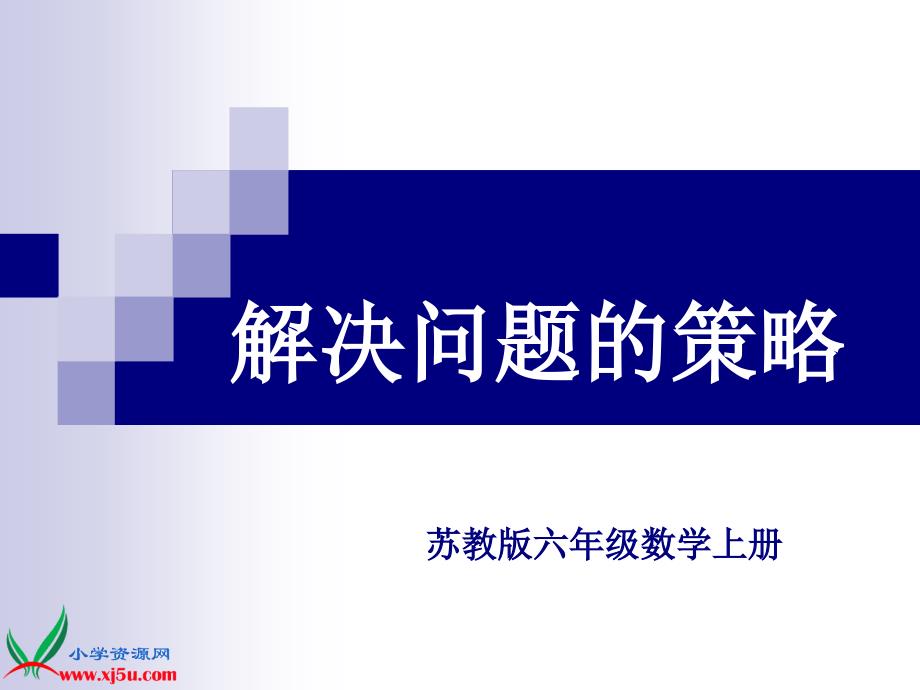 解决问题的策略

苏教版六年级数学上册

小学资源网
www.xj5u.com